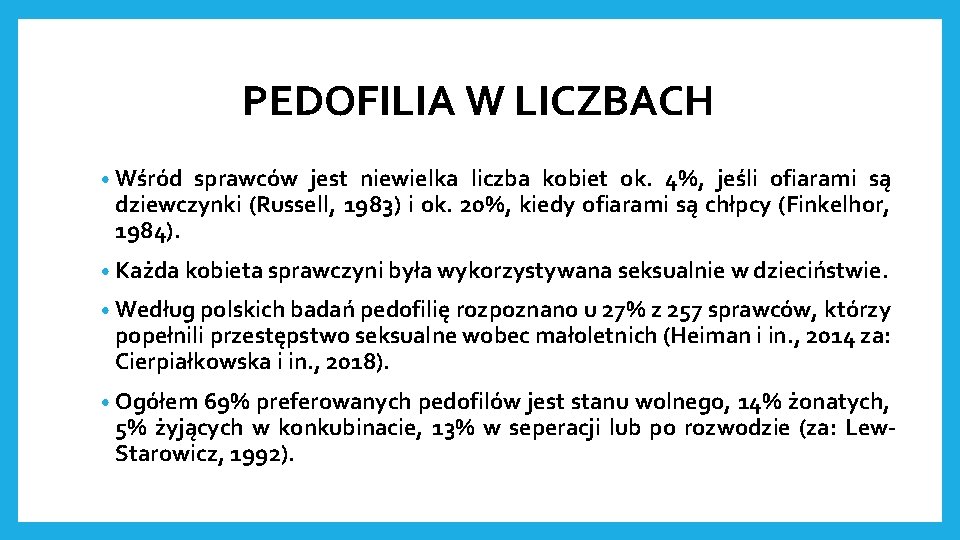 PEDOFILIA W LICZBACH

• Wśród sprawców jest niewielka liczba kobiet ok. 4%, jeśli ofiarami są dziewczynki (Russell, 1983) i ok. 20%, kiedy ofiarami są chłpcy (Finkelhor, 1984).

• Każda kobieta sprawczyni była wykorzystywana seksualnie w dzieciństwie.

• Według polskich badań pedofilię rozpoznano u 27% z 257 sprawców, którzy popełnili przestępstwo seksualne wobec małoletnich (Heiman i in., 2014 za: Cierpiałkowska i in., 2018).

• Ogółem 69% preferowanych pedofilów jest stanu wolnego, 14% żonatych, 5% żyjących w konkubinacie, 13% w seperacji lub po rozwodzie (za: Lew-Starowicz, 1992).